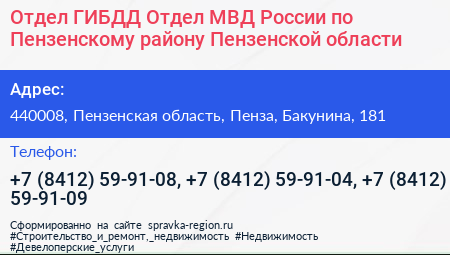 Отдел ГИБДД Отдел МВД России по Пензенскому району Пензенской области

Адрес:

440008, Пензенская область, Пенза, Бакунина, 181

Телефон:

+7 (8412) 59-91-08, +7 (8412) 59-91-04, +7 (8412) 59-91-09

Сформированно на сайте spravka-region.ru
#Строительство_и_ремонт,_недвижимость #Недвижимость
#Девелоперские_услуги